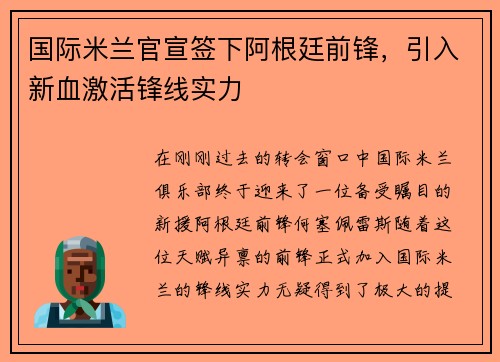 国际米兰官宣签下阿根廷前锋，引入新血激活锋线实力

在刚刚过去的转会窗口中国际米兰俱乐部终于迎来了一位备受瞩目的新援阿根廷前锋何塞佩雷斯随着这位天赋异禀的前锋正式加入国际米兰的锋线实力无疑得到了极大的提